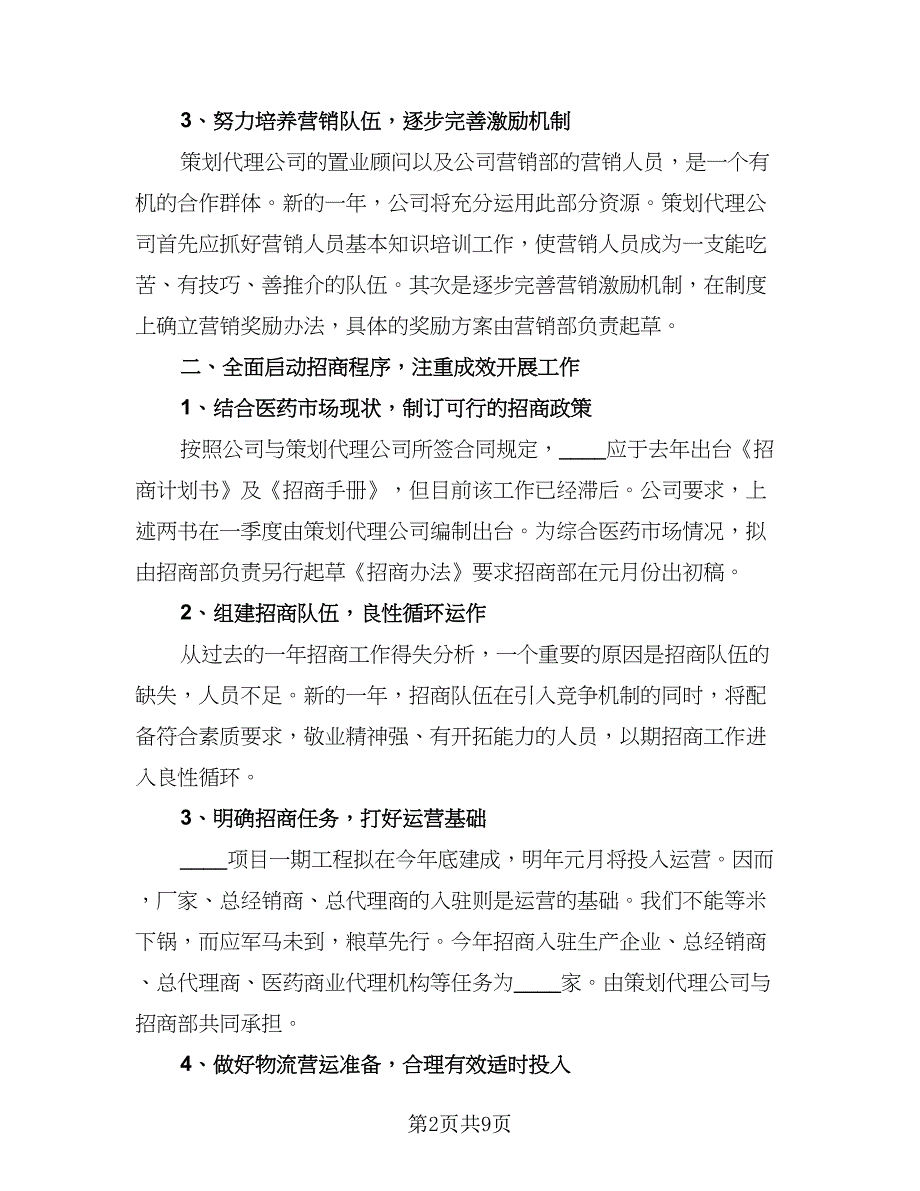 3、努力培养营销队伍，逐步完善激励机制

策划代理公司的置业顾问以及公司营销部的营销人员，是一个有机的合作群体。新的一年，公司将充分运用此部分资源。策划代理公司首先应抓好营销人员基本知识培训工作，使营销人员成为一支能吃苦、有技巧、善推介的队伍。其次是逐步完善营销激励机制，在制度上确立营销奖励办法，具体的奖励方案由营销部负责起草。

二、全面启动招商程序，注重成效开展工作

1、结合医药市场现状，制订可行的招商政策

按照公司与策划代理公司所签合同规定，____应于去年出台《招商计划书》及《招商手册》，但目前该工作已经滞后。公司要求，上述两书在一季度由策划代理公司编制出台。为综合医药市场情况，拟由招商部负责另行起草《招商办法》要求招商部在元月份出初稿。

2、组建招商队伍，良性循环运作

从过去的一年招商工作得失分析，一个重要的原因是招商队伍的缺失，人员不足。新的一年，招商队伍在引入竞争机制的同时，将配备符合素质要求，敬业精神强、有开拓能力的人员，以期招商工作进入良性循环。

3、明确招商任务，打好运营基础

____项目一期工程拟在今年底建成，明年元月将投入运营。因而，厂家、总经销商、总代理商的入驻则是运营的基础。我们不能等米下锅，而应军马未到，粮草先行。今年招商入驻生产企业、总经销商、总代理商、医药商业代理机构等任务为____家。由策划代理公司与招商部共同承担。

4、做好物流营运准备，合理有效适时投入

第2页共9页